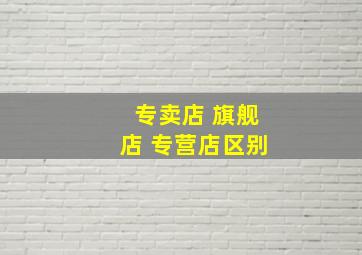 专卖店 旗舰店 专营店区别